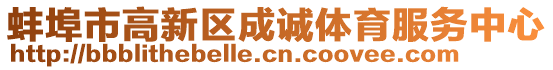 蚌埠市高新区成诚体育服务中心
http://bbblithebelle.cn.coovee.com